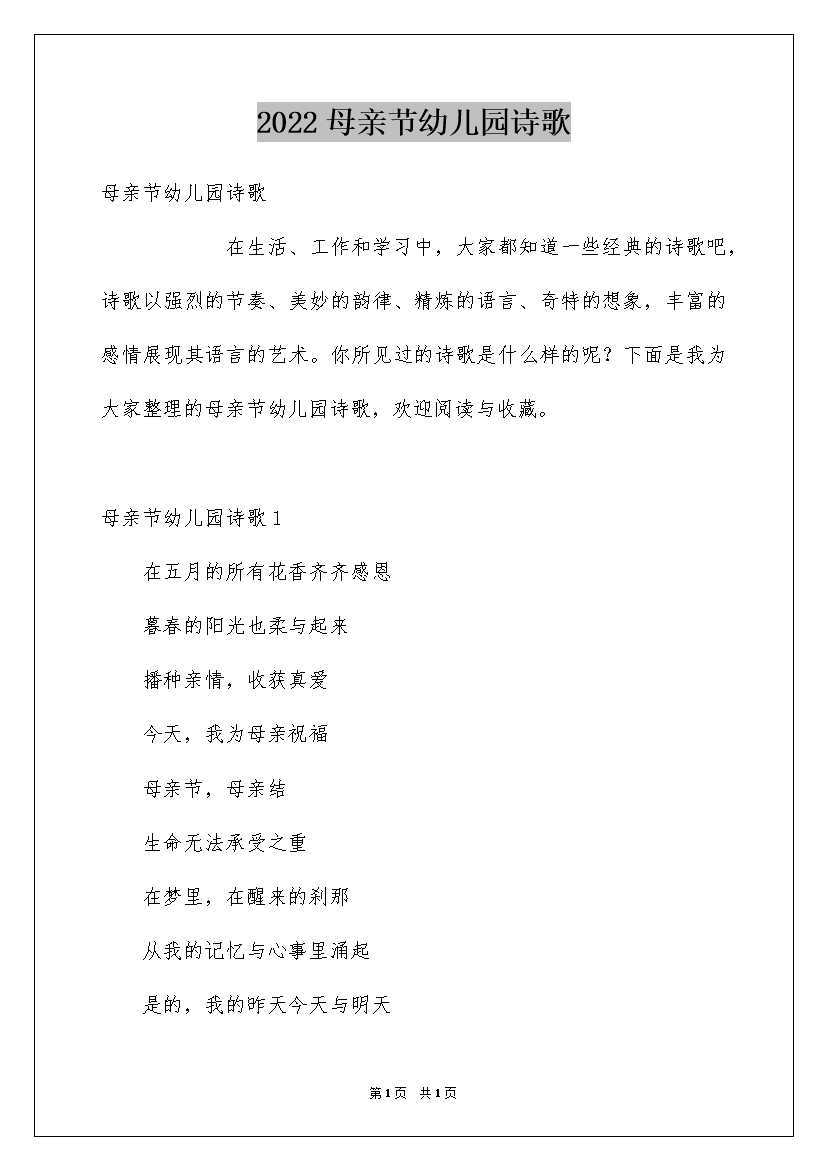 2022 母亲节幼儿园诗歌

母亲节幼儿园诗歌

在生活、工作和学习中，大家都知道一些经典的诗歌吧，诗歌以强烈的节奏、美妙的韵律、精炼的语言、奇特的想象，丰富的感情展现其语言的艺术。你所见过的诗歌是什么样的呢？下面是我为大家整理的母亲节幼儿园诗歌，欢迎阅读与收藏。

母亲节幼儿园诗歌 1

在五月的所有花香齐齐感恩

暮春的阳光也柔与起来

播种亲情，收获真爱

今天，我为母亲祝福

母亲节，母亲结

生命无法承受之重

在梦里，在醒来的刹那

从我的记忆与心事里涌起

是的，我的昨天今天与明天

第 1 页 共 1 页